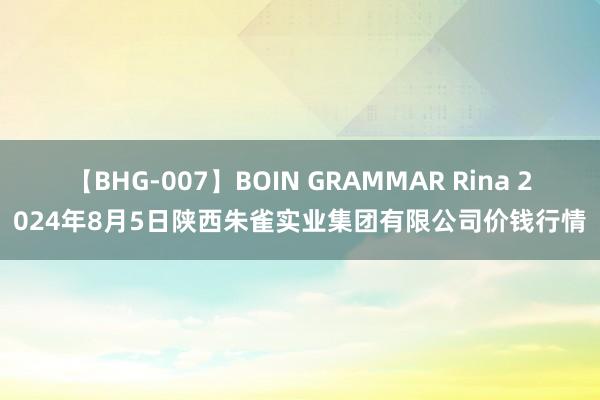 【BHG-007】BOIN GRAMMAR Rina 2024年8月5日陕西朱雀实业集团有限公司价钱行情